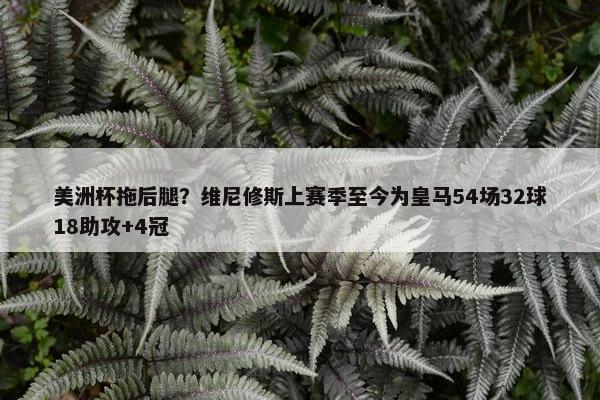 美洲杯拖后腿？维尼修斯上赛季至今为皇马54场32球18助攻+4冠